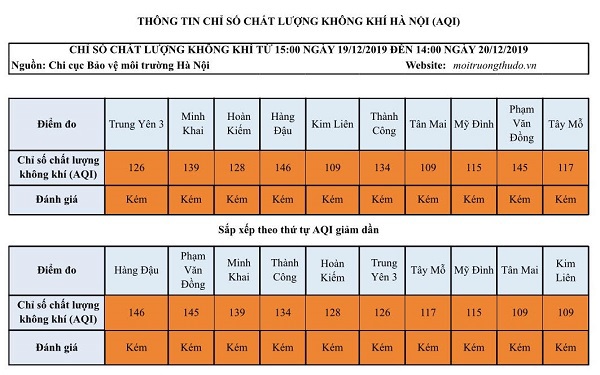 THÔNG TIN CHỈ SỐ CHẤT LƯỢNG KHÔNG KHÍ HÀ NỘI (AQI)

CHỈ SỐ CHẤT LƯỢNG KHÔNG KHÍ TỪ 15:00 NGÀY 19/12/2019 ĐẾN 14:00 NGÀY 20/12/2019
Nguồn: Chi cục Bảo vệ môi trường Hà Nội Website: moitruongthudo.vn

| Điểm đo | Trung Yên 3 | Minh Khai | Hoàn Kiếm | Hàng Đậu | Kim Liên | Thành Công | Tân Mai | Mỹ Đình | Phạm Văn Đồng | Tây Mỗ |
|---|---|---|---|---|---|---|---|---|---|---|
| Chỉ số chất lượng không khí (AQI) | 126 | 139 | 128 | 146 | 109 | 134 | 109 | 115 | 145 | 117 |
| Đánh giá | Kém | Kém | Kém | Kém | Kém | Kém | Kém | Kém | Kém | Kém |

Sắp xếp theo thứ tự AQI giảm dần

| Điểm đo | Hàng Đậu | Phạm Văn Đồng | Minh Khai | Thành Công | Hoàn Kiếm | Trung Yên 3 | Tây Mỗ | Mỹ Đình | Tân Mai | Kim Liên |
|---|---|---|---|---|---|---|---|---|---|---|
| Chỉ số chất lượng không khí (AQI) | 146 | 145 | 139 | 134 | 128 | 126 | 117 | 115 | 109 | 109 |
| Đánh giá | Kém | Kém | Kém | Kém | Kém | Kém | Kém | Kém | Kém | Kém |